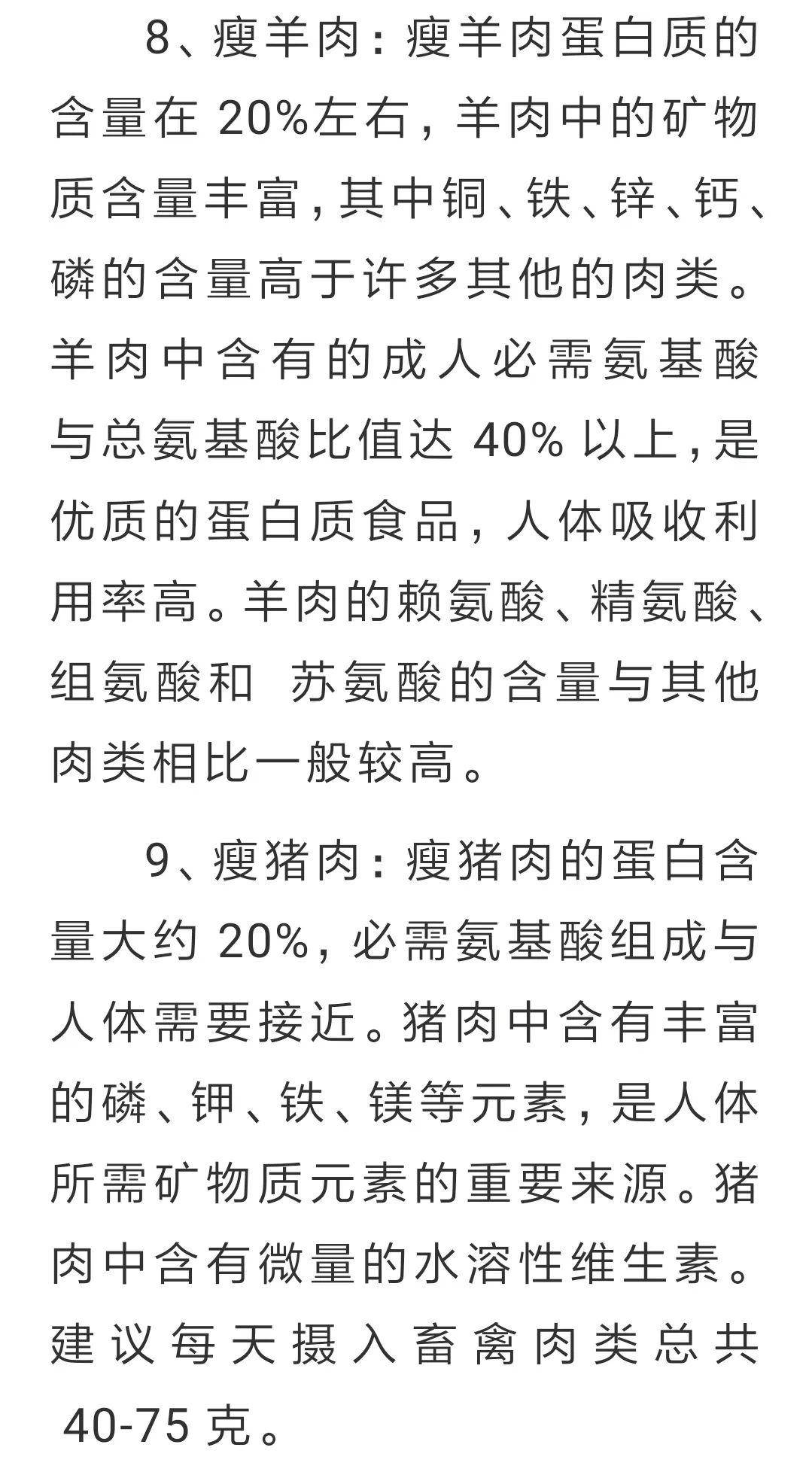 8、瘦羊肉：瘦羊肉蛋白质的含量在 20%左右，羊肉中的矿物质含量丰富，其中铜、铁、锌、钙、磷的含量高于许多其他的肉类。羊肉中含有的成人必需氨基酸与总氨基酸比值达 40% 以上，是优质的蛋白质食品，人体吸收利用率高。羊肉的赖氨酸、精氨酸、组氨酸和 苏氨酸的含量与其他肉类相比一般较高。

9、瘦猪肉：瘦猪肉的蛋白含量大约 20%，必需氨基酸组成与人体需要接近。猪肉中含有丰富的磷、钾、铁、镁等元素，是人体所需矿物质元素的重要来源。猪肉中含有微量的水溶性维生素。建议每天摄入畜禽肉类总共 40-75 克。